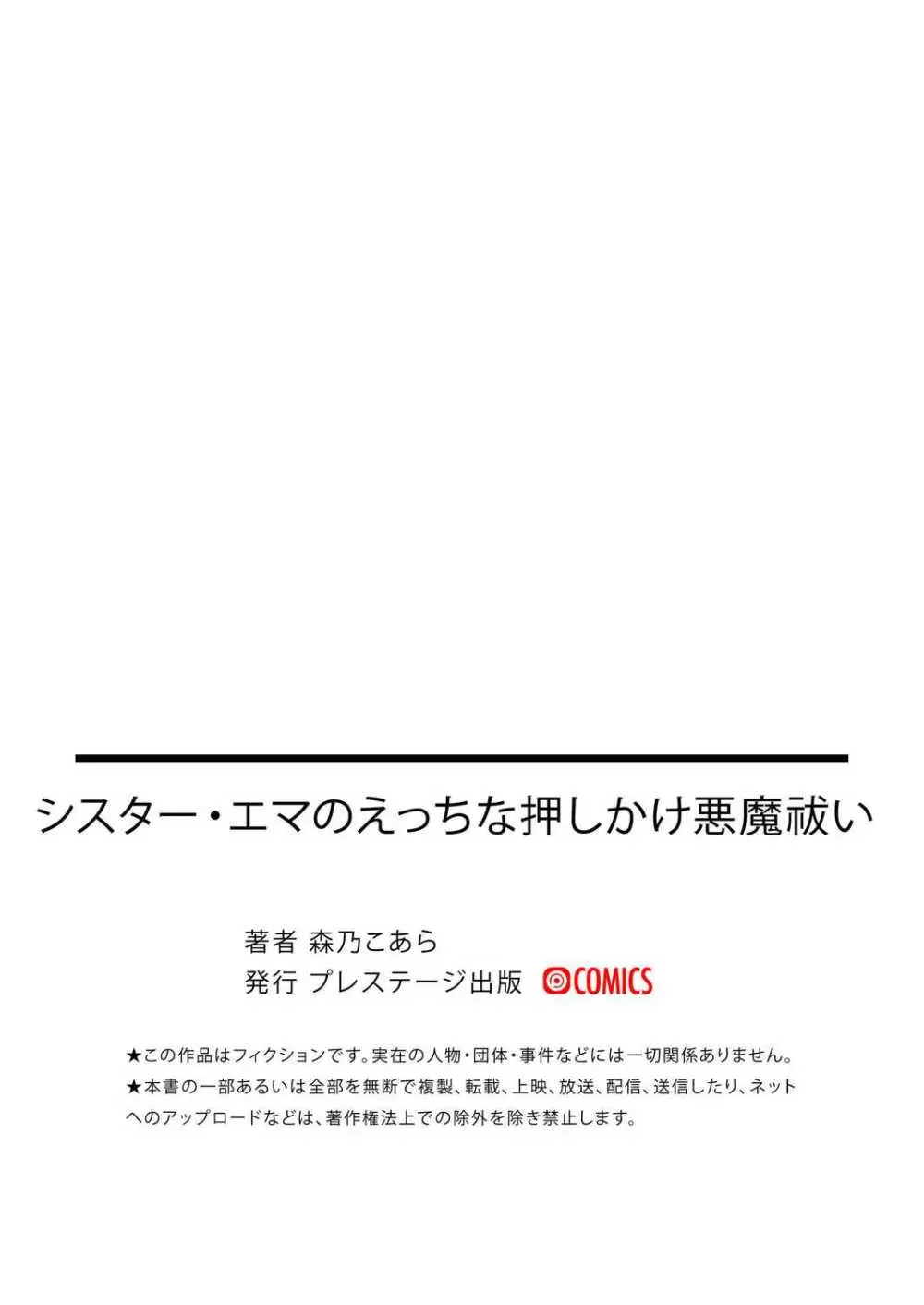 シスター・エマのえっちな押しかけ悪魔祓い

著者 森乃こあら
発行 プレステージ出版 COMICS

★この作品はフィクションです。実在の人物・団体・事件などには一切関係ありません。
★本書の一部あるいは全部を無断で複製、転載、上映、放送、配信、送信したり、ネットへのアップロードなどは、著作権法上での除外を除き禁止します。